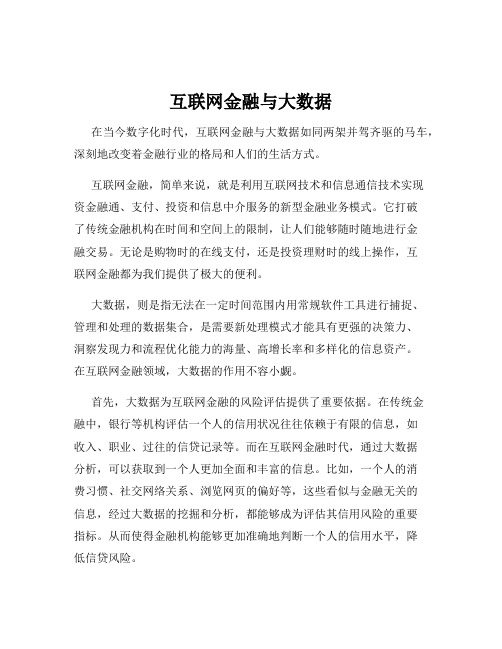 互联网金融与大数据

在当今数字化时代，互联网金融与大数据如同两架并驾齐驱的马车，深刻地改变着金融行业的格局和人们的生活方式。

互联网金融，简单来说，就是利用互联网技术和信息通信技术实现资金融通、支付、投资和信息中介服务的新型金融业务模式。它打破了传统金融机构在时间和空间上的限制，让人们能够随时随地进行金融交易。无论是购物时的在线支付，还是投资理财时的线上操作，互联网金融都为我们提供了极大的便利。

大数据，则是指无法在一定时间范围内用常规软件工具进行捕捉、管理和处理的数据集合，是需要新处理模式才能具有更强的决策力、洞察发现力和流程优化能力的海量、高增长率和多样化的信息资产。在互联网金融领域，大数据的作用不容小觑。

首先，大数据为互联网金融的风险评估提供了重要依据。在传统金融中，银行等机构评估一个人的信用状况往往依赖于有限的信息，如收入、职业、过往的信贷记录等。而在互联网金融时代，通过大数据分析，可以获取到一个人更加全面和丰富的信息。比如，一个人的消费习惯、社交网络关系、浏览网页的偏好等，这些看似与金融无关的信息，经过大数据的挖掘和分析，都能够成为评估其信用风险的重要指标。从而使得金融机构能够更加准确地判断一个人的信用水平，降低信贷风险。